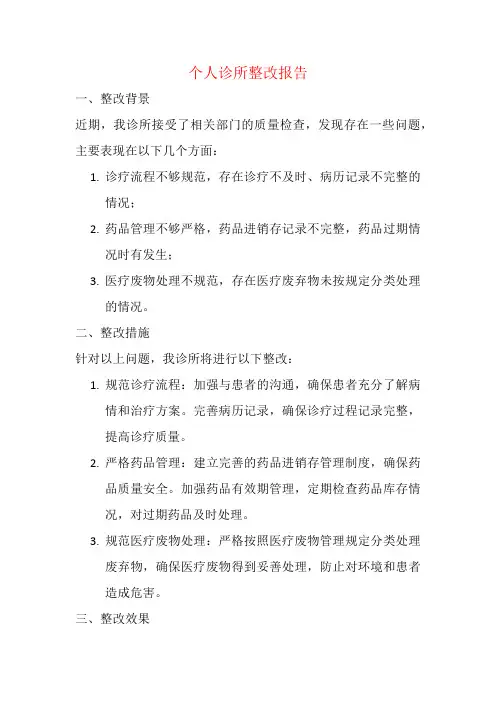 个人诊所整改报告

一、整改背景

近期，我诊所接受了相关部门的质量检查，发现存在一些问题，主要表现在以下几个方面：

1. 诊疗流程不够规范，存在诊疗不及时、病历记录不完整的情况；

2. 药品管理不够严格，药品进销存记录不完整，药品过期情况时有发生；

3. 医疗废物处理不规范，存在医疗废弃物未按规定分类处理的情况。

二、整改措施

针对以上问题，我诊所将进行以下整改：

1. 规范诊疗流程：加强与患者的沟通，确保患者充分了解病情和治疗方案。完善病历记录，确保诊疗过程记录完整，提高诊疗质量。

2. 严格药品管理：建立完善的药品进销存管理制度，确保药品质量安全。加强药品有效期管理，定期检查药品库存情况，对过期药品及时处理。

3. 规范医疗废物处理：严格按照医疗废物管理规定分类处理废弃物，确保医疗废物得到妥善处理，防止对环境和患者造成危害。

三、整改效果